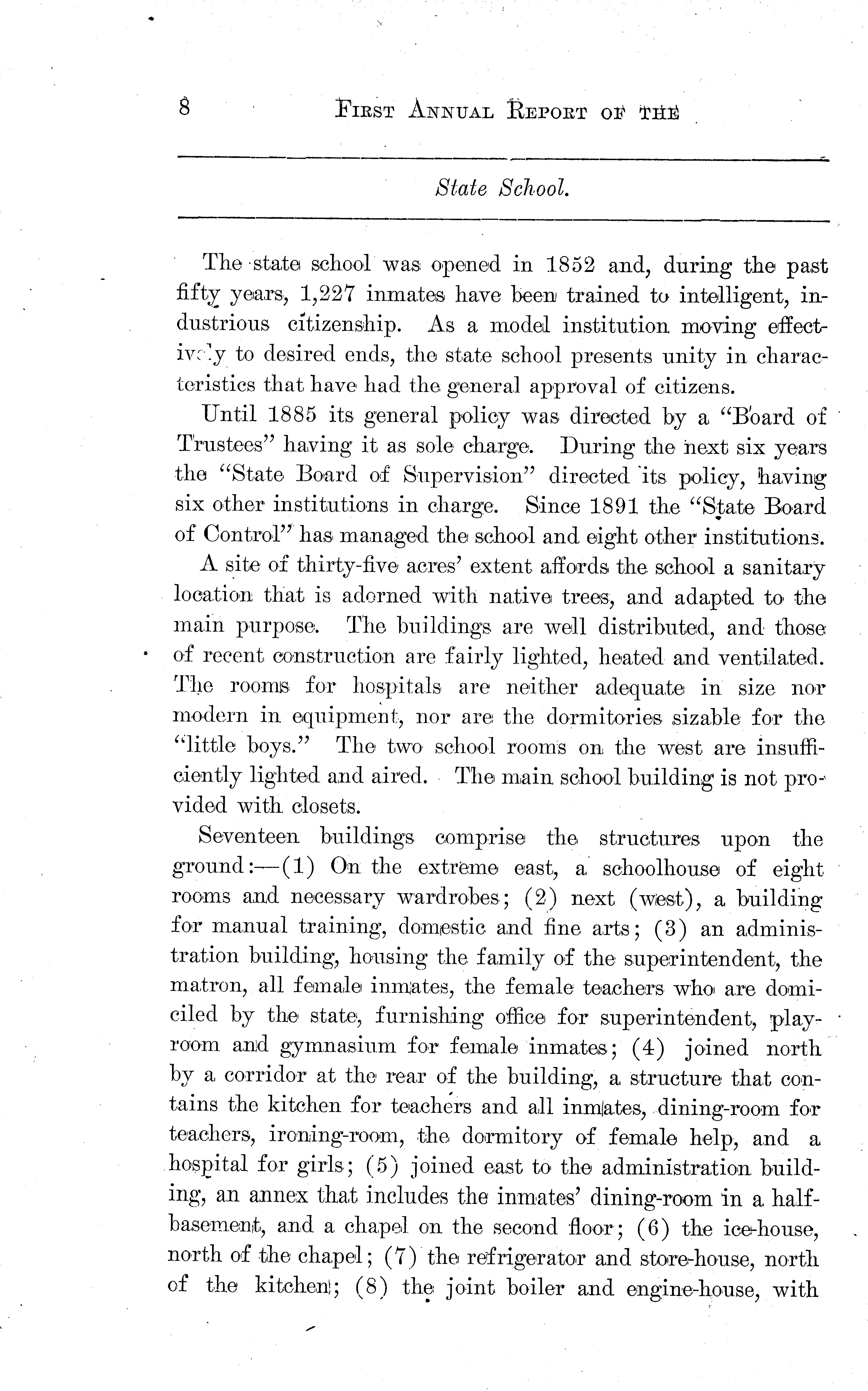 8 FIRST ANNUAL REPORT OF THE

State School.

The state school was opened in 1852 and, during the past fifty years, 1,227 inmates have been trained to intelligent, industrious citizenship. As a model institution moving effectively to desired ends, the state school presents unity in characteristics that have had the general approval of citizens.

Until 1885 its general policy was directed by a "Board of Trustees" having it as sole charge. During the next six years the "State Board of Supervision" directed its policy, having six other institutions in charge. Since 1891 the "State Board of Control" has managed the school and eight other institutions.

A site of thirty-five acres' extent affords the school a sanitary location that is adorned with native trees, and adapted to the main purpose. The buildings are well distributed, and those of recent construction are fairly lighted, heated and ventilated. The rooms for hospitals are neither adequate in size nor modern in equipment, nor are the dormitories sizable for the "little boys." The two school rooms on the west are insufficiently lighted and aired. The main school building is not provided with closets.

Seventeen buildings comprise the structures upon the ground:—(1) On the extreme east, a schoolhouse of eight rooms and necessary wardrobes; (2) next (west), a building for manual training, domestic and fine arts; (3) an administration building, housing the family of the superintendent, the matron, all female inmates, the female teachers who are domiciled by the state, furnishing office for superintendent, playroom and gymnasium for female inmates; (4) joined north by a corridor at the rear of the building, a structure that contains the kitchen for teachers and all inmates, dining-room for teachers, ironing-room, the dormitory of female help, and a hospital for girls; (5) joined east to the administration building, an annex that includes the inmates' dining-room in a half-basement, and a chapel on the second floor; (6) the ice-house, north of the chapel; (7) the refrigerator and store-house, north of the kitchen; (8) the joint boiler and engine-house, with